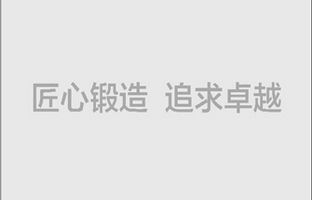 匠心锻造 追求卓越